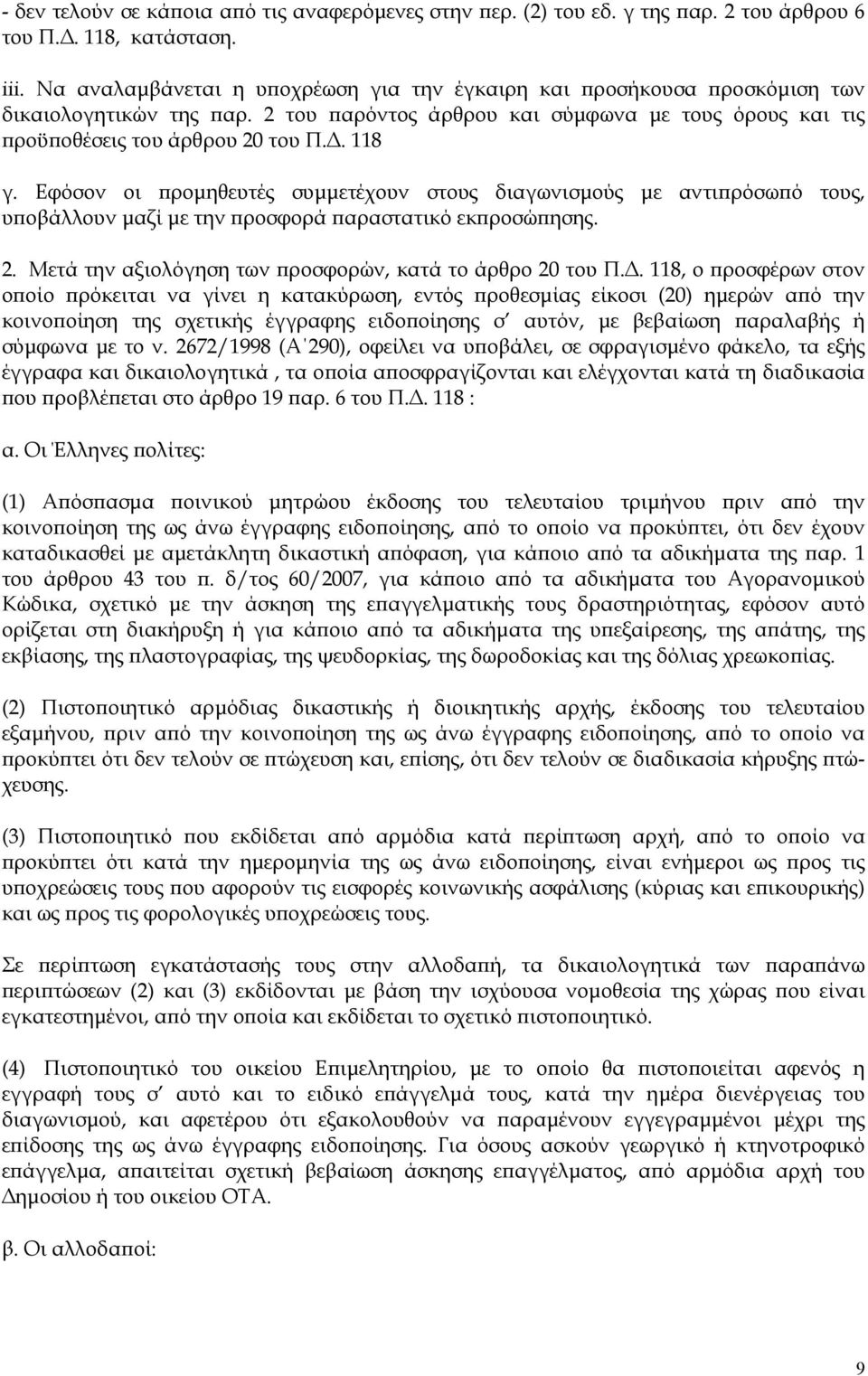 - δεν τελούν σε κάποια από τις αναφερόμενες στην περ. (2) του εδ. γ της παρ. 2 του άρθρου 6 του Π.Δ. 118, κατάσταση.

iii. Να αναλαμβάνεται η υποχρέωση για την έγκαιρη και προσήκουσα προσκόμιση των δικαιολογητικών της παρ. 2 του παρόντος άρθρου και σύμφωνα με τους όρους και τις προϋποθέσεις του άρθρου 20 του Π.Δ. 118

γ. Εφόσον οι προμηθευτές συμμετέχουν στους διαγωνισμούς με αντιπρόσωπό τους, υποβάλλουν μαζί με την προσφορά παραστατικό εκπροσώπησης.

2. Μετά την αξιολόγηση των προσφορών, κατά το άρθρο 20 του Π.Δ. 118, ο προσφέρων στον οποίο πρόκειται να γίνει η κατακύρωση, εντός προθεσμίας είκοσι (20) ημερών από την κοινοποίηση της σχετικής έγγραφης ειδοποίησης σ' αυτόν, με βεβαίωση παραλαβής ή σύμφωνα με το ν. 2672/1998 (Α΄290), οφείλει να υποβάλει, σε σφραγισμένο φάκελο, τα εξής έγγραφα και δικαιολογητικά , τα οποία αποσφραγίζονται και ελέγχονται κατά τη διαδικασία που προβλέπεται στο άρθρο 19 παρ. 6 του Π.Δ. 118 :

α. Οι Έλληνες πολίτες:

(1) Απόσπασμα ποινικού μητρώου έκδοσης του τελευταίου τριμήνου πριν από την κοινοποίηση της ως άνω έγγραφης ειδοποίησης, από το οποίο να προκύπτει, ότι δεν έχουν καταδικασθεί με αμετάκλητη δικαστική απόφαση, για κάποιο από τα αδικήματα της παρ. 1 του άρθρου 43 του π. δ/τος 60/2007, για κάποιο από τα αδικήματα του Αγορανομικού Κώδικα, σχετικό με την άσκηση της επαγγελματικής τους δραστηριότητας, εφόσον αυτό ορίζεται στη διακήρυξη ή για κάποιο από τα αδικήματα της υπεξαίρεσης, της απάτης, της εκβίασης, της πλαστογραφίας, της ψευδορκίας, της δωροδοκίας και της δόλιας χρεωκοπίας.

(2) Πιστοποιητικό αρμόδιας δικαστικής ή διοικητικής αρχής, έκδοσης του τελευταίου εξαμήνου, πριν από την κοινοποίηση της ως άνω έγγραφης ειδοποίησης, από το οποίο να προκύπτει ότι δεν τελούν σε πτώχευση και, επίσης, ότι δεν τελούν σε διαδικασία κήρυξης πτώχευσης.

(3) Πιστοποιητικό που εκδίδεται από αρμόδια κατά περίπτωση αρχή, από το οποίο να προκύπτει ότι κατά την ημερομηνία της ως άνω ειδοποίησης, είναι ενήμεροι ως προς τις υποχρεώσεις τους που αφορούν τις εισφορές κοινωνικής ασφάλισης (κύριας και επικουρικής) και ως προς τις φορολογικές υποχρεώσεις τους.

Σε περίπτωση εγκατάστασής τους στην αλλοδαπή, τα δικαιολογητικά των παραπάνω περιπτώσεων (2) και (3) εκδίδονται με βάση την ισχύουσα νομοθεσία της χώρας που είναι εγκατεστημένοι, από την οποία και εκδίδεται το σχετικό πιστοποιητικό.

(4) Πιστοποιητικό του οικείου Επιμελητηρίου, με το οποίο θα πιστοποιείται αφενός η εγγραφή τους σ' αυτό και το ειδικό επάγγελμά τους, κατά την ημέρα διενέργειας του διαγωνισμού, και αφετέρου ότι εξακολουθούν να παραμένουν εγγεγραμμένοι μέχρι της επίδοσης της ως άνω έγγραφης ειδοποίησης. Για όσους ασκούν γεωργικό ή κτηνοτροφικό επάγγελμα, απαιτείται σχετική βεβαίωση άσκησης επαγγέλματος, από αρμόδια αρχή του Δημοσίου ή του οικείου ΟΤΑ.

β. Οι αλλοδαποί:

9